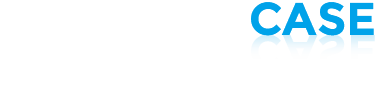 CASE